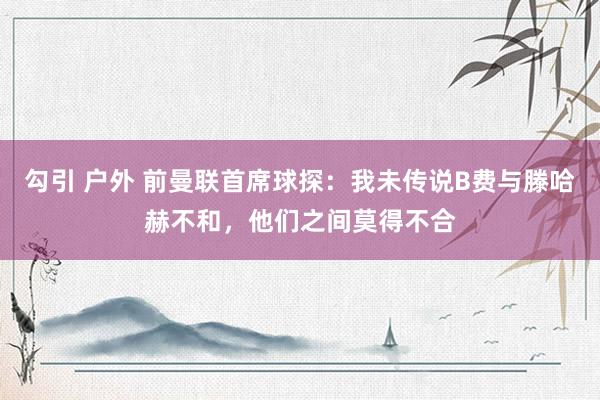 勾引 户外 前曼联首席球探：我未传说B费与滕哈赫不和，他们之间莫得不合